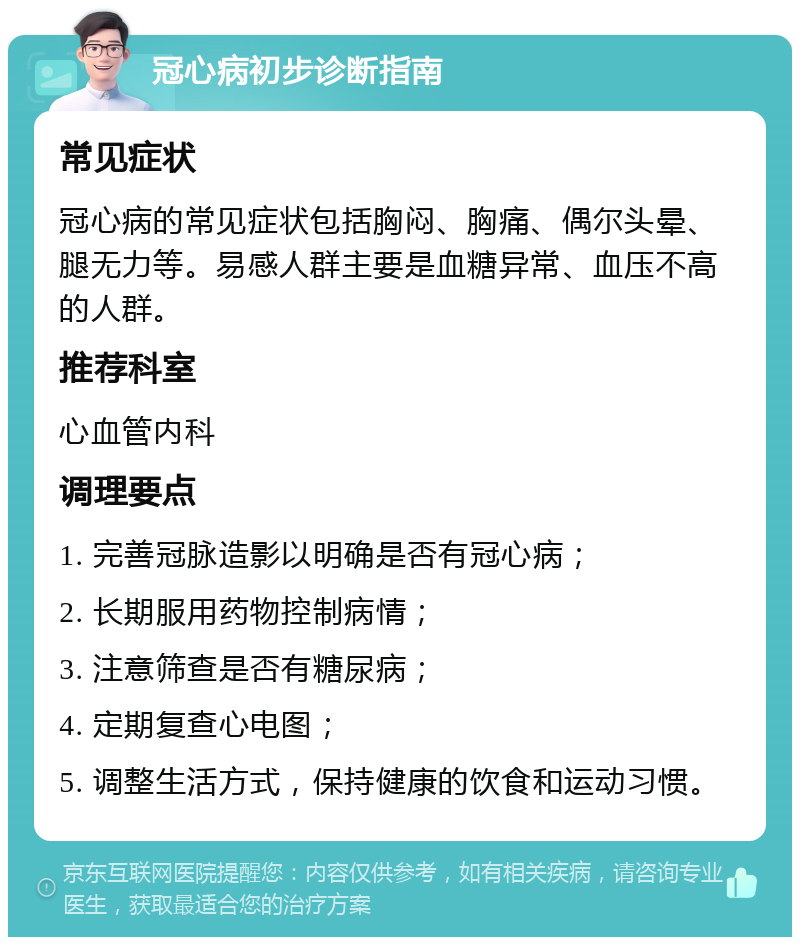 冠心病初步诊断指南

常见症状

冠心病的常见症状包括胸闷、胸痛、偶尔头晕、腿无力等。易感人群主要是血糖异常、血压不高的人群。

推荐科室

心血管内科

调理要点

1. 完善冠脉造影以明确是否有冠心病；

2. 长期服用药物控制病情；

3. 注意筛查是否有糖尿病；

4. 定期复查心电图；

5. 调整生活方式，保持健康的饮食和运动习惯。

京东互联网医院提醒您：内容仅供参考，如有相关疾病，请咨询专业医生，获取最适合您的治疗方案